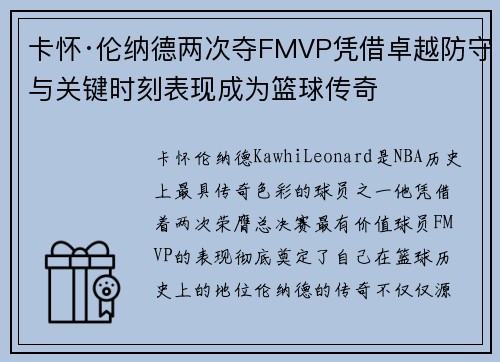 卡怀·伦纳德两次夺FMVP凭借卓越防守与关键时刻表现成为篮球传奇

卡怀伦纳德KawhiLeonard是NBA历史上最具传奇色彩的球员之一他凭借着两次荣膺总决赛最有价值球员FMVP的表现彻底奠定了自己在篮球历史上的地位伦纳德的传奇不仅仅源